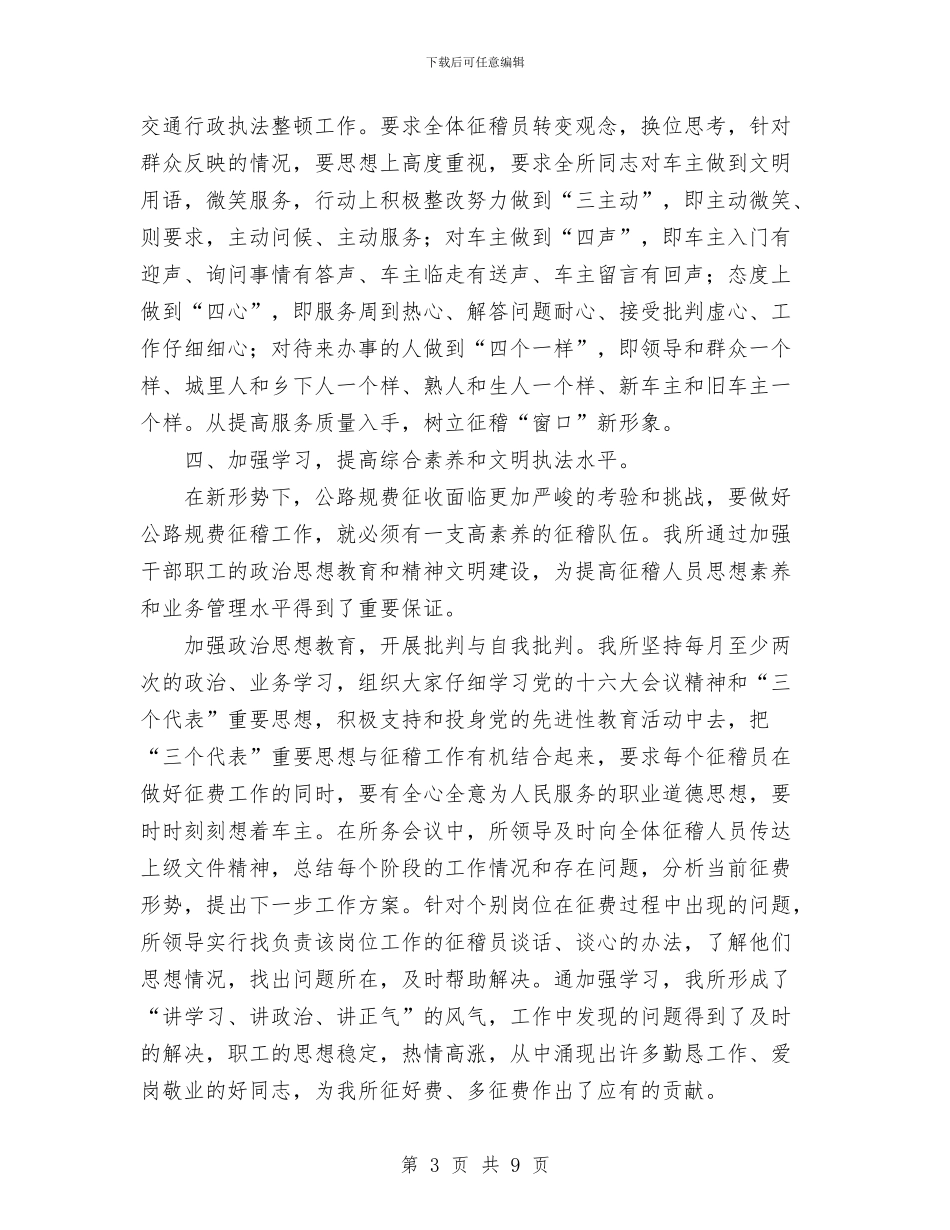 下载后可任意编辑

交通行政执法整顿工作。要求全体征稽员转变观念，换位思考，针对群众反映的情况，要思想上高度重视，要求全所同志对车主做到文明用语，微笑服务，行动上积极整改努力做到“三主动”，即主动微笑、则要求，主动问候、主动服务；对车主做到“四声”，即车主入门有迎声、询问事情有答声、车主临走有送声、车主留言有回声；态度上做到“四心”，即服务周到热心、解答问题耐心、接受批判虚心、工作仔细细心；对待来办事的人做到“四个一样”，即领导和群众一个样、城里人和乡下人一个样、熟人和生人一个样、新车主和旧车主一个样。从提高服务质量入手，树立征稽“窗口”新形象。

四、加强学习，提高综合素养和文明执法水平。

在新形势下，公路规费征收面临更加严峻的考验和挑战，要做好公路规费征稽工作，就必须有一支高素养的征稽队伍。我所通过加强干部职工的政治思想教育和精神文明建设，为提高征稽人员思想素养和业务管理水平得到了重要保证。

加强政治思想教育，开展批判与自我批判。我所坚持每月至少两次的政治、业务学习，组织大家仔细学习党的十六大会议精神和“三个代表”重要思想，积极支持和投身党的先进性教育活动中去，把“三个代表”重要思想与征稽工作有机结合起来，要求每个征稽员在做好征费工作的同时，要有全心全意为人民服务的职业道德思想，要时时刻刻想着车主。在所务会议中，所领导及时向全体征稽人员传达上级文件精神，总结每个阶段的工作情况和存在问题，分析当前征费形势，提出下一步工作方案。针对个别岗位在征费过程中出现的问题，所领导实行找负责该岗位工作的征稽员谈话、谈心的办法，了解他们思想情况，找出问题所在，及时帮助解决。通加强学习，我所形成了“讲学习、讲政治、讲正气”的风气，工作中发现的问题得到了及时的解决，职工的思想稳定，热情高涨，从中涌现出许多勤恳工作、爱岗敬业的好同志，为我所征好费、多征费作出了应有的贡献。

第 3 页 共 9 页